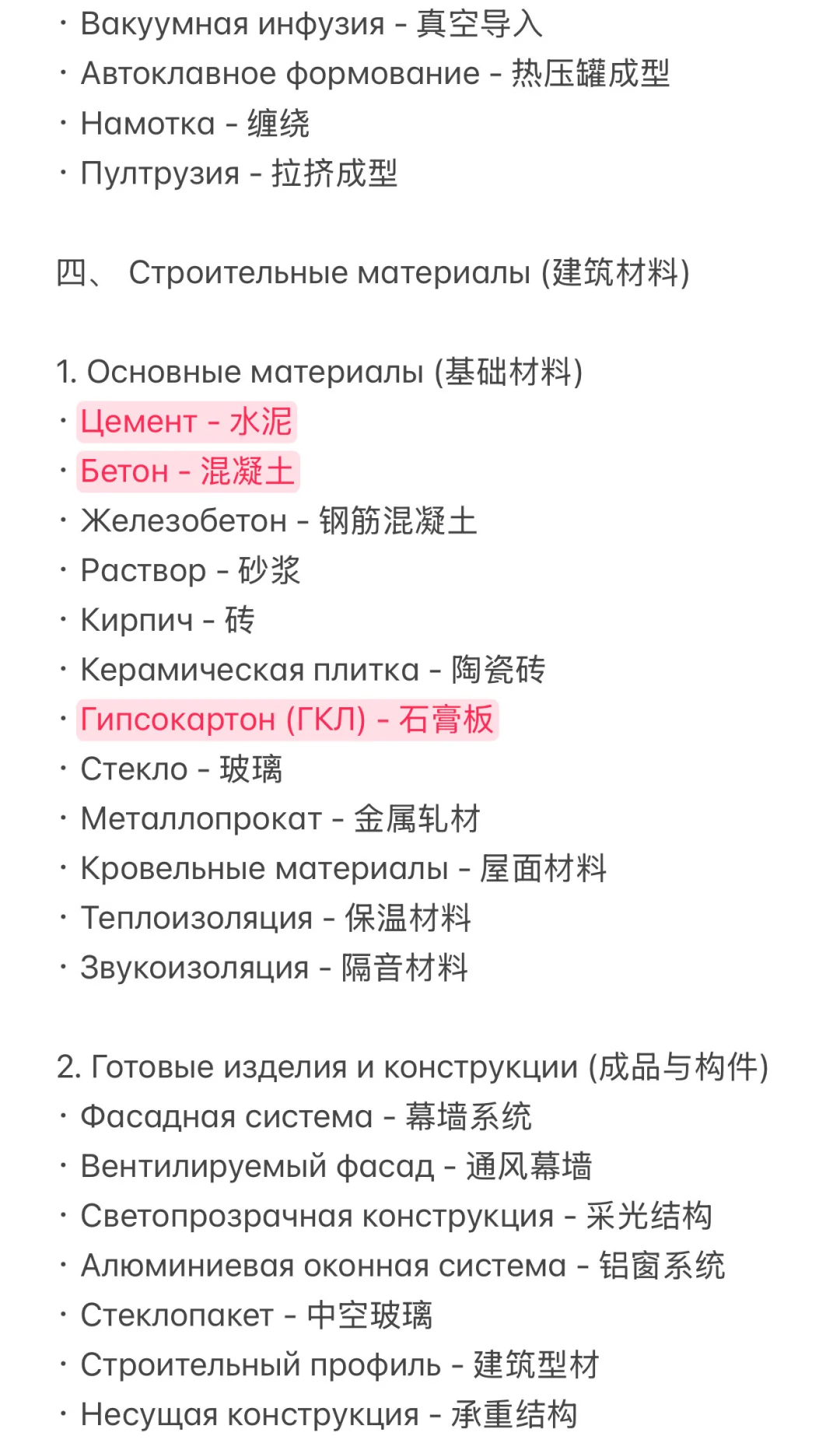 · Вакуумная инфузия - 真空导入
· Автоклавное формование - 热压罐成型
· Намотка - 缠绕
· Пултрузия - 拉挤成型

四、 Строительные материалы (建筑材料)

1. Основные материалы (基础材料)
· Цемент - 水泥
· Бетон - 混凝土
· Железобетон - 钢筋混凝土
· Раствор - 砂浆
· Кирпич - 砖
· Керамическая плитка - 陶瓷砖
· Гипсокартон (ГКЛ) - 石膏板
· Стекло - 玻璃
· Металлопрокат - 金属轧材
· Кровельные материалы - 屋面材料
· Теплоизоляция - 保温材料
· Звукоизоляция - 隔音材料

2. Готовые изделия и конструкции (成品与构件)
· Фасадная система - 幕墙系统
· Вентилируемый фасад - 通风幕墙
· Светопрозрачная конструкция - 采光结构
· Алюминиевая оконная система - 铝窗系统
· Стеклопакет - 中空玻璃
· Строительный профиль - 建筑型材
· Несущая конструкция - 承重结构